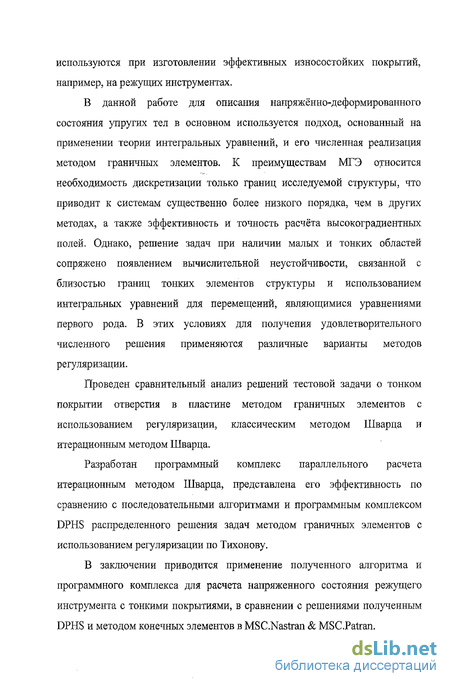 используются при изготовлении эффективных износостойких покрытий, например, на режущих инструментах.

В данной работе для описания напряжённо-деформированного состояния упругих тел в основном используется подход, основанный на применении теории интегральных уравнений, и его численная реализация методом граничных элементов. К преимуществам МГЭ относится необходимость дискретизации только границ исследуемой структуры, что приводит к системам существенно более низкого порядка, чем в других методах, а также эффективность и точность расчёта высокоградиентных полей. Однако, решение задач при наличии малых и тонких областей сопряжено появлением вычислительной неустойчивости, связанной с близостью границ тонких элементов структуры и использованием интегральных уравнений для перемещений, являющимися уравнениями первого рода. В этих условиях для получения удовлетворительного численного решения применяются различные варианты методов регуляризации.

Проведен сравнительный анализ решений тестовой задачи о тонком покрытии отверстия в пластине методом граничных элементов с использованием регуляризации, классическим методом Шварца и итерационным методом Шварца.

Разработан программный комплекс параллельного расчета итерационным методом Шварца, представлена его эффективность по сравнению с последовательными алгоритмами и программным комплексом DPHS распределенного решения задач методом граничных элементов с использованием регуляризации по Тихонову.

В заключении приводится применение полученного алгоритма и программного комплекса для расчета напряженного состояния режущего инструмента с тонкими покрытиями, в сравнении с решениями полученным DPHS и методом конечных элементов в MSC.Nastran & MSC.Patran.

dsLib.net
библиотека диссертаций